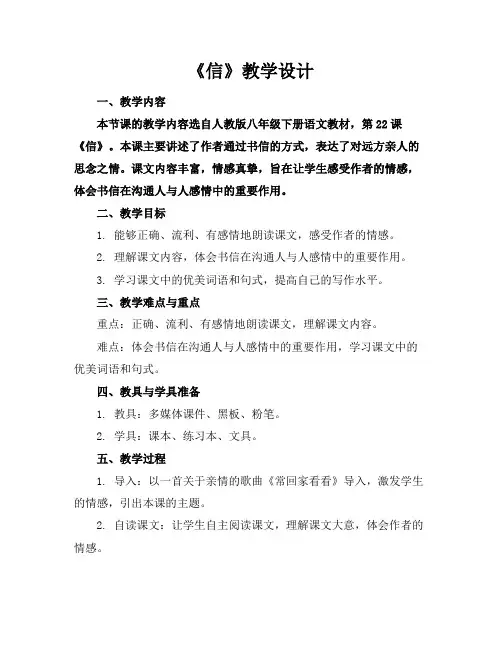 《信》教学设计

一、教学内容

本节课的教学内容选自人教版八年级下册语文教材，第 22 课《信》。本课主要讲述了作者通过书信的方式，表达了对远方亲人的思念之情。课文内容丰富，情感真挚，旨在让学生感受作者的情感，体会书信在沟通人与人感情中的重要作用。

二、教学目标

1. 能够正确、流利、有感情地朗读课文，感受作者的情感。

2. 理解课文内容，体会书信在沟通人与人感情中的重要作用。

3. 学习课文中的优美词语和句式，提高自己的写作水平。

三、教学难点与重点

重点：正确、流利、有感情地朗读课文，理解课文内容。

难点：体会书信在沟通人与人感情中的重要作用，学习课文中的优美词语和句式。

四、教具与学具准备

1. 教具：多媒体课件、黑板、粉笔。

2. 学具：课本、练习本、文具。

五、教学过程

1. 导入：以一首关于亲情的歌曲《常回家看看》导入，激发学生的情感，引出本课的主题。

2. 自读课文：让学生自主阅读课文，理解课文大意，体会作者的情感。